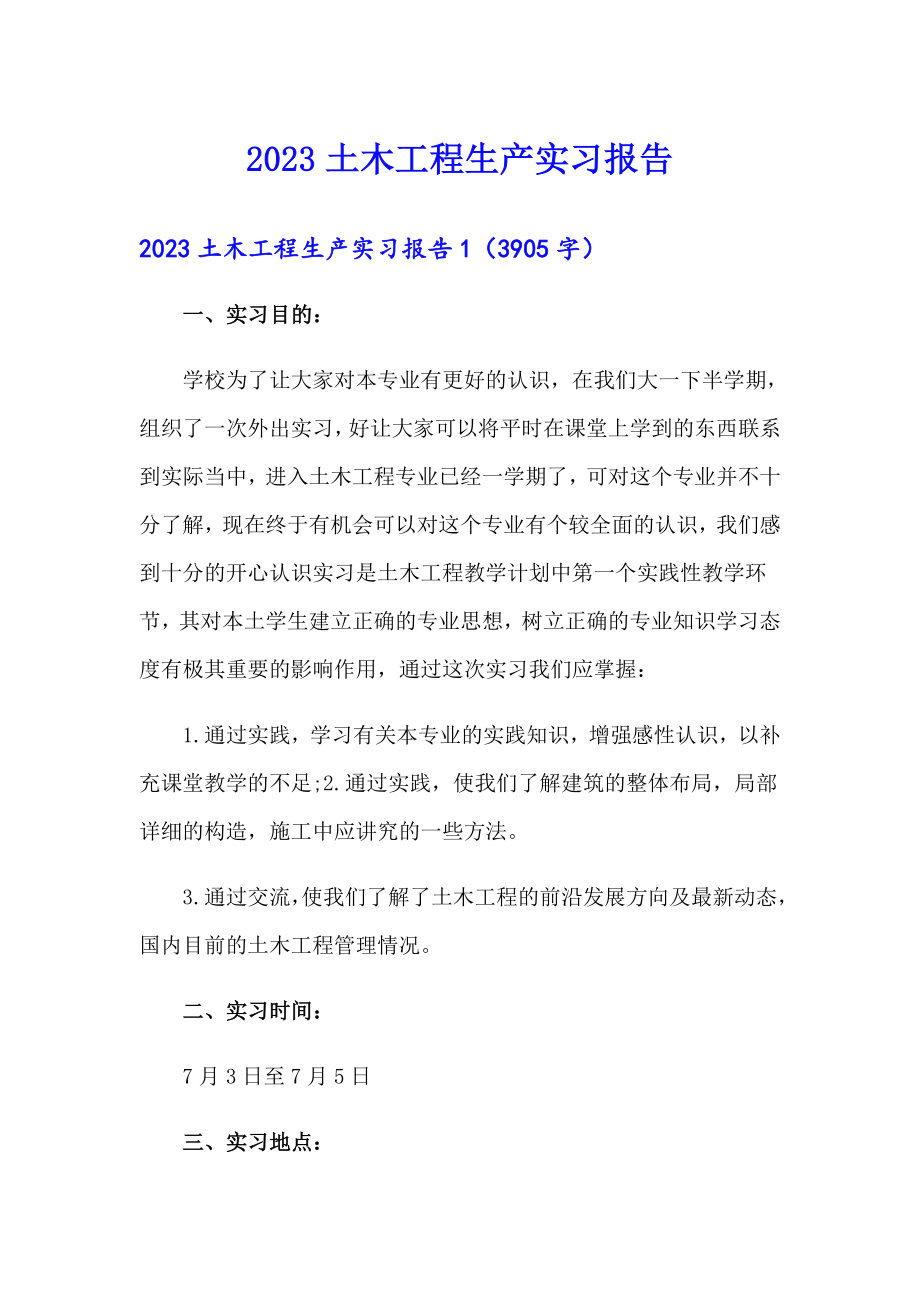 2023 土木工程生产实习报告

2023 土木工程生产实习报告 1（3905 字）

一、实习目的：

学校为了让大家对本专业有更好的认识，在我们大一下半学期，组织了一次外出实习，好让大家可以将平时在课堂上学到的东西联系到实际当中，进入土木工程专业已经一学期了，可对这个专业并不十分了解，现在终于有机会可以对这个专业有个较全面的认识，我们感到十分的开心认识实习是土木工程教学计划中第一个实践性教学环节，其对本土学生建立正确的专业思想，树立正确的专业知识学习态度有极其重要的影响作用，通过这次实习我们应掌握：

1.通过实践，学习有关本专业的实践知识，增强感性认识，以补充课堂教学的不足;2.通过实践，使我们了解建筑的整体布局，局部详细的构造，施工中应讲究的一些方法。

3.通过交流，使我们了解了土木工程的前沿发展方向及最新动态，国内目前的土木工程管理情况。

二、实习时间：

7 月 3 日至 7 月 5 日

三、实习地点：